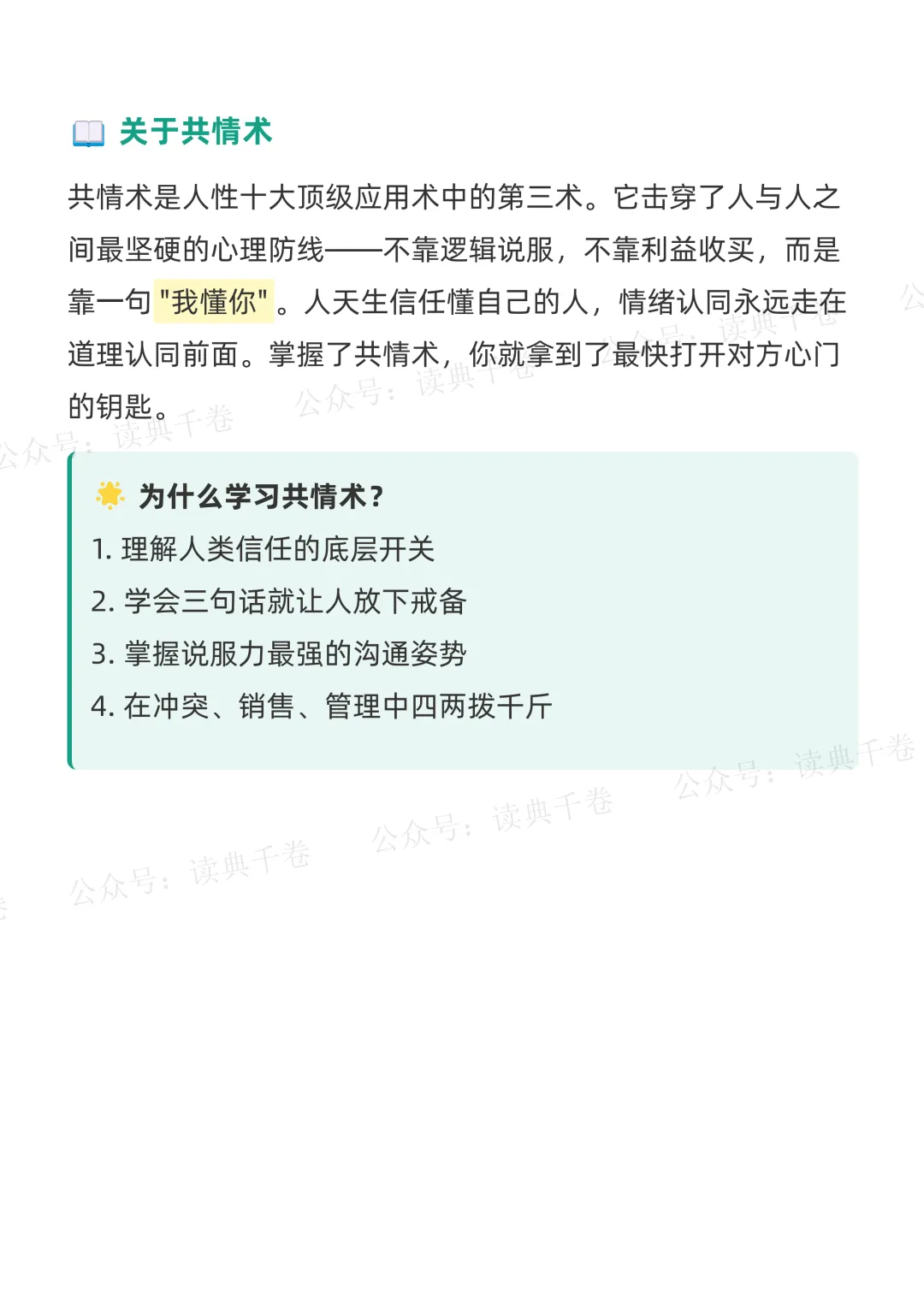 关于共情术

共情术是人性十大顶级应用术中的第三术。它击穿了人与人之间最坚硬的心理防线——不靠逻辑说服，不靠利益收买，而是靠一句“我懂你”。人天生信任懂自己的人，情绪认同永远走在道理认同前面。掌握了共情术，你就拿到了最快打开对方心门的钥匙。

为什么学习共情术？

1.理解人类信任的底层开关
2.学会三句话就让人放下戒备
3.掌握说服力最强的沟通姿势
4.在冲突、销售、管理中四两拨千斤

公众号：读典千卷